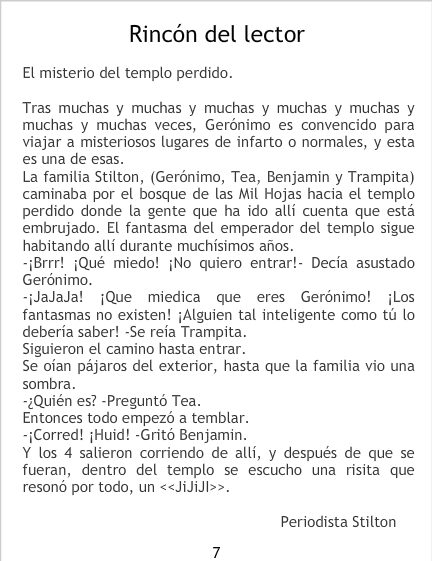 Rincón del lector

El misterio del templo perdido.

Tras muchas y muchas y muchas y muchas y muchas y muchas y muchas veces, Gerónimo es convencido para viajar a misteriosos lugares de infarto o normales, y esta es una de esas.
La familia Stilton, (Gerónimo, Tea, Benjamin y Trampita) caminaba por el bosque de las Mil Hojas hacia el templo perdido donde la gente que ha ido allí cuenta que está embrujado. El fantasma del emperador del templo sigue habitando allí durante muchísimos años.
-¡Brrr! ¡Qué miedo! ¡No quiero entrar!- Decía asustado Gerónimo.
-¡JaJaJa! ¡Que miedica que eres Gerónimo! ¡Los fantasmas no existen! ¡Alguien tal inteligente como tú lo debería saber! -Se reía Trampita.
Siguieron el camino hasta entrar.
Se oían pájaros del exterior, hasta que la familia vio una sombra.
-¿Quién es? -Preguntó Tea.
Entonces todo empezó a temblar.
-¡Corred! ¡Huid! -Gritó Benjamin.
Y los 4 salieron corriendo de allí, y después de que se fueran, dentro del templo se escucho una risita que resonó por todo, un <<JiJiJI>>.

Periodista Stilton

7